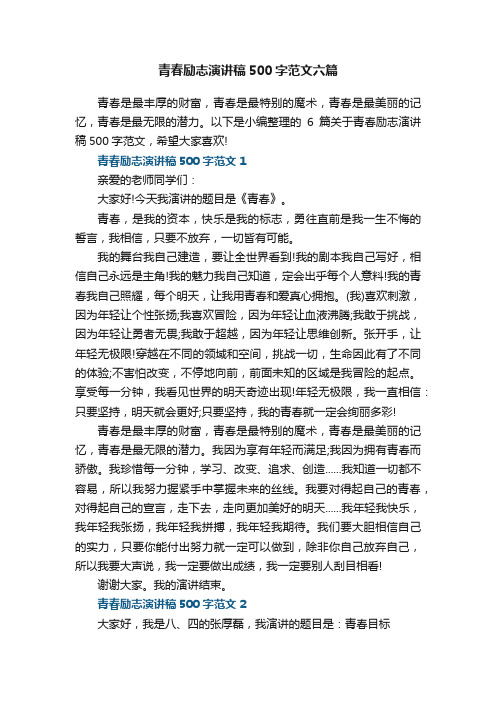 青春励志演讲稿500字范文六篇

青春是最丰厚的财富，青春是最特别的魔术，青春是最美丽的记忆，青春是最无限的潜力。以下是小编整理的 6 篇关于青春励志演讲稿500字范文，希望大家喜欢!

青春励志演讲稿500字范文1

亲爱的老师同学们：

大家好!今天我演讲的题目是《青春》。

青春，是我的资本，快乐是我的标志，勇往直前是我一生不悔的誓言，我相信，只要不放弃，一切皆有可能。

我的舞台我自己建造，要让全世界看到!我的剧本我自己写好，相信自己永远是主角!我的魅力我自己知道，定会出乎每个人意料!我的青春我自己照耀，每个明天，让我用青春和爱真心拥抱。(我)喜欢刺激，因为年轻让个性张扬;我喜欢冒险，因为年轻让血液沸腾;我敢于挑战，因为年轻让勇者无畏;我敢于超越，因为年轻让思维创新。张开手，让年轻无极限!穿越在不同的领域和空间，挑战一切，生命因此有了不同的体验;不害怕改变，不停地向前，前面未知的区域是我冒险的起点。享受每一分钟，我看见世界的明天奇迹出现!年轻无极限，我一直相信：只要坚持，明天就会更好;只要坚持，我的青春就一定会绚丽多彩!

青春是最丰厚的财富，青春是最特别的魔术，青春是最美丽的记忆，青春是最无限的潜力。我因为享有年轻而满足;我因为拥有青春而骄傲。我珍惜每一分钟，学习、改变、追求、创造......我知道一切都不容易，所以我努力握紧手中掌握未来的丝线。我要对得起自己的青春，对得起自己的宣言，走下去，走向更加美好的明天......我年轻我快乐，我年轻我张扬，我年轻我拼搏，我年轻我期待。我们要大胆相信自己的实力，只要你能付出努力就一定可以做到，除非你自己放弃自己，所以我要大声说，我一定要做出成绩，我一定要别人刮目相看!

谢谢大家。我的演讲结束。

青春励志演讲稿500字范文2

大家好，我是八、四的张厚磊，我演讲的题目是：青春目标